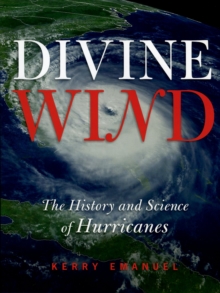 DIVINE
WIND

The History and Science of Hurricanes

KERRY EMANUEL